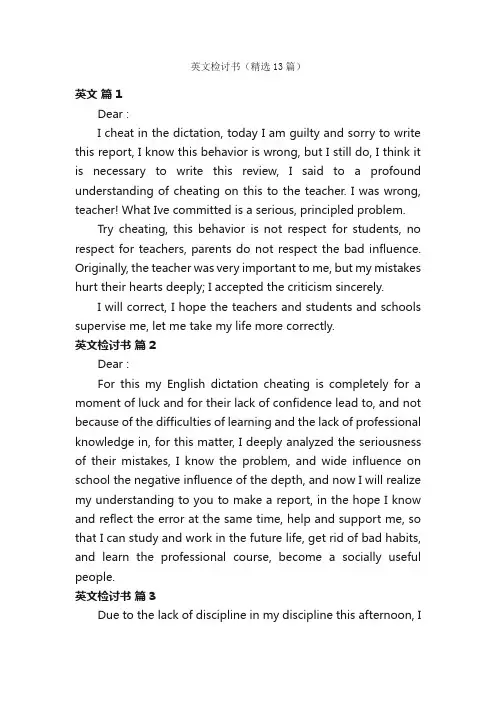 英文检讨书（精选13篇）

英文 篇1

Dear :

I cheat in the dictation, today I am guilty and sorry to write this report, I know this behavior is wrong, but I still do, I think it is necessary to write this review, I said to a profound understanding of cheating on this to the teacher. I was wrong, teacher! What Ive committed is a serious, principled problem.

Try cheating, this behavior is not respect for students, no respect for teachers, parents do not respect the bad influence. Originally, the teacher was very important to me, but my mistakes hurt their hearts deeply; I accepted the criticism sincerely.

I will correct, I hope the teachers and students and schools supervise me, let me take my life more correctly.

英文检讨书 篇2

Dear :

For this my English dictation cheating is completely for a moment of luck and for their lack of confidence lead to, and not because of the difficulties of learning and the lack of professional knowledge in, for this matter, I deeply analyzed the seriousness of their mistakes, I know the problem, and wide influence on school the negative influence of the depth, and now I will realize my understanding to you to make a report, in the hope I know and reflect the error at the same time, help and support me, so that I can study and work in the future life, get rid of bad habits, and learn the professional course, become a socially useful people.

英文检讨书 篇3

Due to the lack of discipline in my discipline this afternoon, I